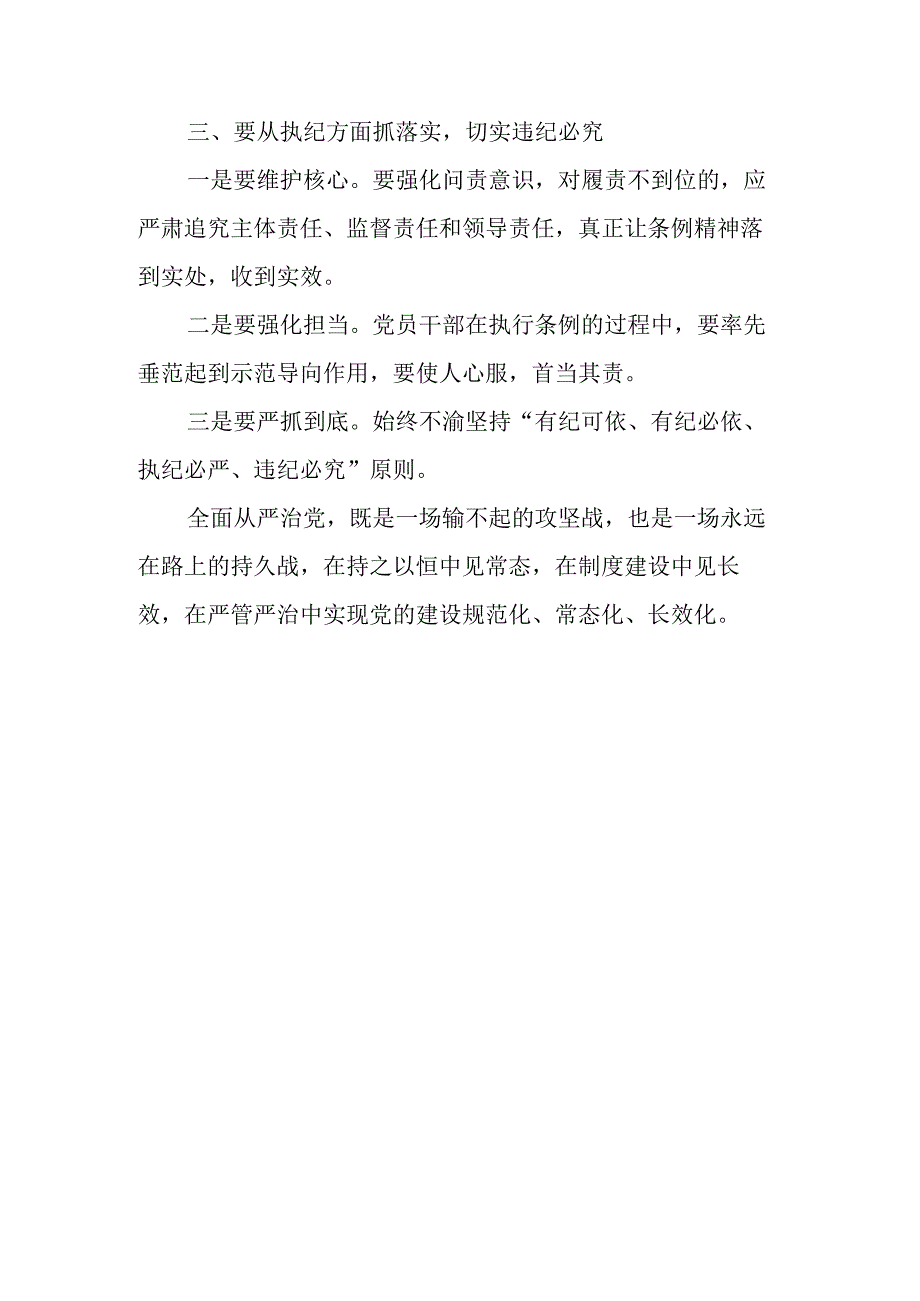 三、要从执纪方面抓落实，切实违纪必究

一是要维护核心。要强化问责意识，对履责不到位的，应严肃追究主体责任、监督责任和领导责任，真正让条例精神落到实处，收到实效。

二是要强化担当。党员干部在执行条例的过程中，要率先垂范起到示范导向作用，要使人心服，首当其责。

三是要严抓到底。始终不渝坚持“有纪可依、有纪必依、执纪必严、违纪必究”原则。

全面从严治党，既是一场输不起的攻坚战，也是一场永远在路上的持久战，在持之以恒中见常态，在制度建设中见长效，在严管严治中实现党的建设规范化、常态化、长效化。